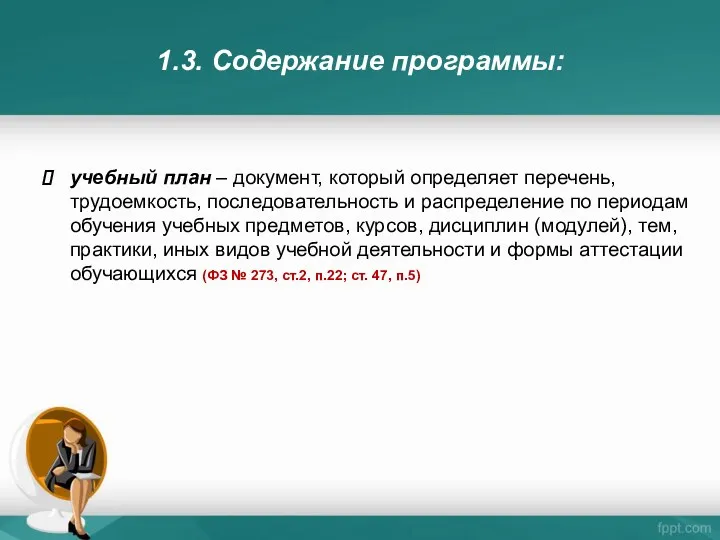 1.3. Содержание программы:

 учебный план – документ, который определяет перечень, трудоемкость, последовательность и распределение по периодам обучения учебных предметов, курсов, дисциплин (модулей), тем, практики, иных видов учебной деятельности и формы аттестации обучающихся (ФЗ № 273, ст.2, п.22; ст. 47, п.5)

fppt.com